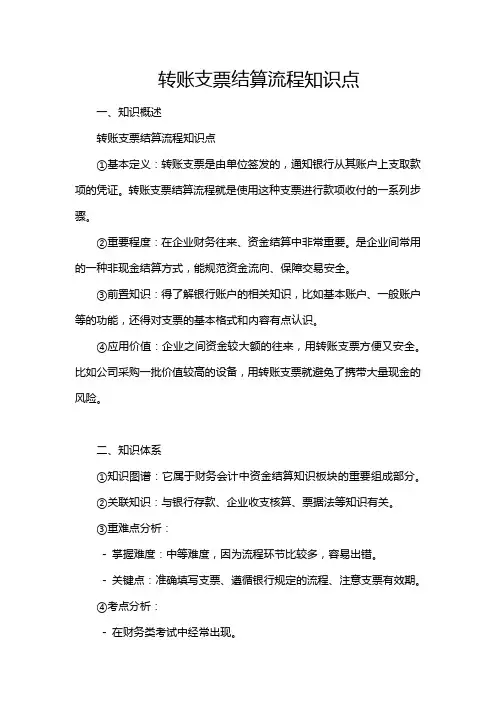 转账支票结算流程知识点

一、知识概述

转账支票结算流程知识点

①基本定义：转账支票是由单位签发的，通知银行从其账户上支取款项的凭证。转账支票结算流程就是使用这种支票进行款项收付的一系列步骤。

②重要程度：在企业财务往来、资金结算中非常重要。是企业间常用的一种非现金结算方式，能规范资金流向、保障交易安全。

③前置知识：得了解银行账户的相关知识，比如基本账户、一般账户等的功能，还得对支票的基本格式和内容有点认识。

④应用价值：企业之间资金较大额的往来，用转账支票方便又安全。比如公司采购一批价值较高的设备，用转账支票就避免了携带大量现金的风险。

二、知识体系

①知识图谱：它属于财务会计中资金结算知识板块的重要组成部分。

②关联知识：与银行存款、企业收支核算、票据法等知识有关。

③重难点分析：

- 掌握难度：中等难度，因为流程环节比较多，容易出错。

- 关键点：准确填写支票、遵循银行规定的流程、注意支票有效期。

④考点分析：

- 在财务类考试中经常出现。